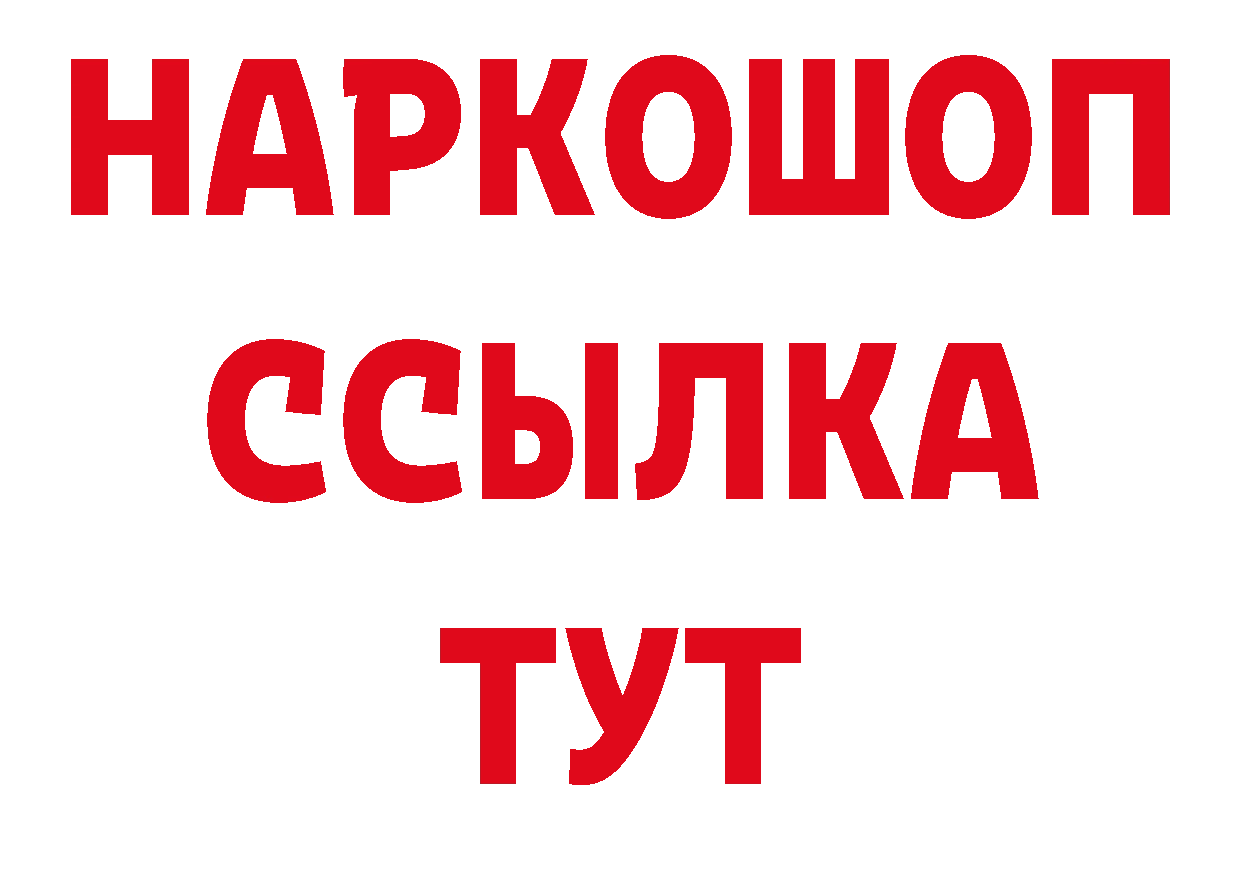 НАРКОШОП
ССЫЛКА
ТУТ